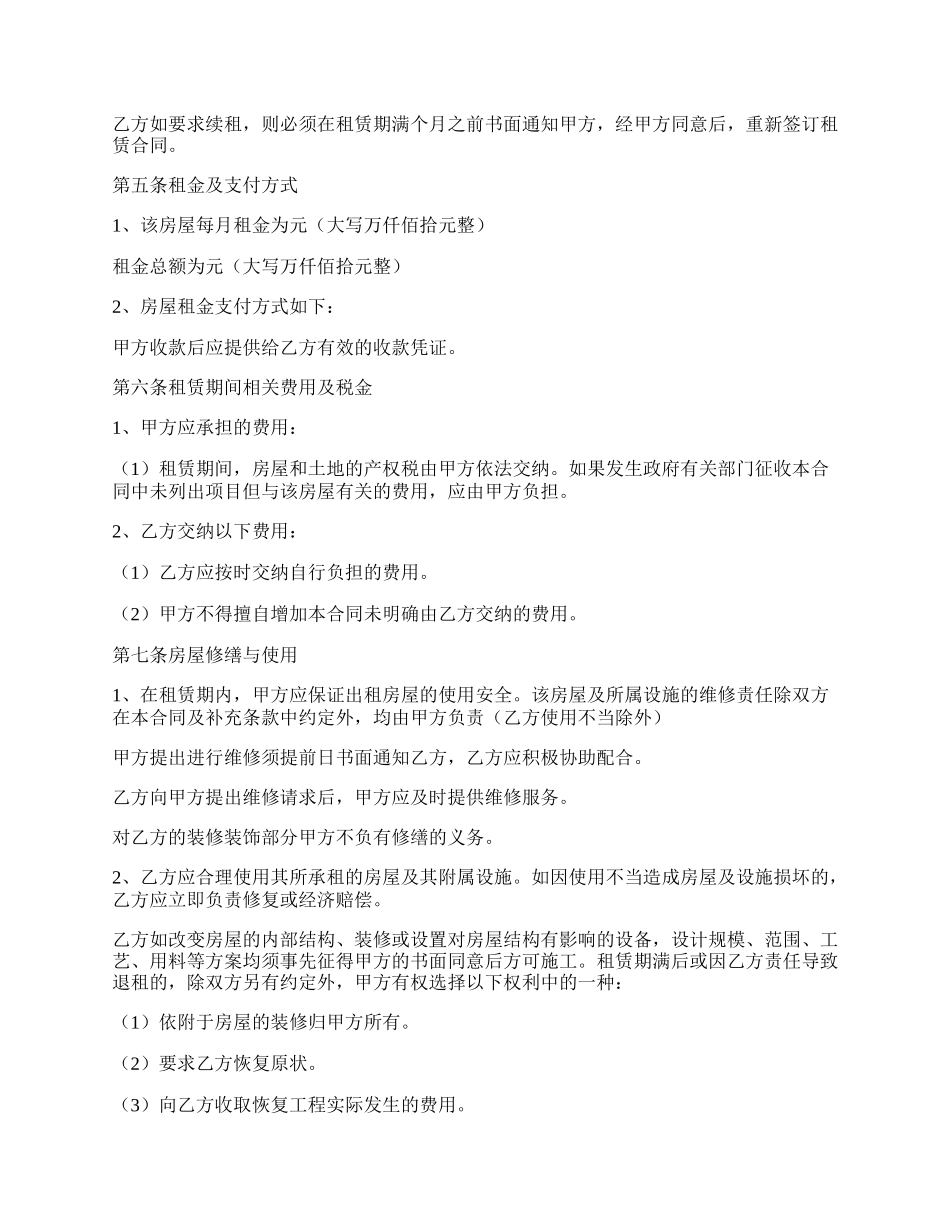 乙方如要求续租，则必须在租赁期满个月之前书面通知甲方，经甲方同意后，重新签订租赁合同。

第五条租金及支付方式

1、该房屋每月租金为元（大写万仟佰拾元整）

租金总额为元（大写万仟佰拾元整）

2、房屋租金支付方式如下：

甲方收款后应提供给乙方有效的收款凭证。

第六条租赁期间相关费用及税金

1、甲方应承担的费用：

（1）租赁期间，房屋和土地的产权税由甲方依法交纳。如果发生政府有关部门征收本合同中未列出项目但与该房屋有关的费用，应由甲方负担。

2、乙方交纳以下费用：

（1）乙方应按时交纳自行负担的费用。

（2）甲方不得擅自增加本合同未明确由乙方交纳的费用。

第七条房屋修缮与使用

1、在租赁期内，甲方应保证出租房屋的使用安全。该房屋及所属设施的维修责任除双方在本合同及补充条款中约定外，均由甲方负责（乙方使用不当除外）

甲方提出进行维修须提前日书面通知乙方，乙方应积极协助配合。

乙方向甲方提出维修请求后，甲方应及时提供维修服务。

对乙方的装修装饰部分甲方不负有修缮的义务。

2、乙方应合理使用其所承租的房屋及其附属设施。如因使用不当造成房屋及设施损坏的，乙方应立即负责修复或经济赔偿。

乙方如改变房屋的内部结构、装修或设置对房屋结构有影响的设备，设计规模、范围、工艺、用料等方案均须事先征得甲方的书面同意后方可施工。租赁期满后或因乙方责任导致退租的，除双方另有约定外，甲方有权选择以下权利中的一种：

（1）依附于房屋的装修归甲方所有。

（2）要求乙方恢复原状。

（3）向乙方收取恢复工程实际发生的费用。